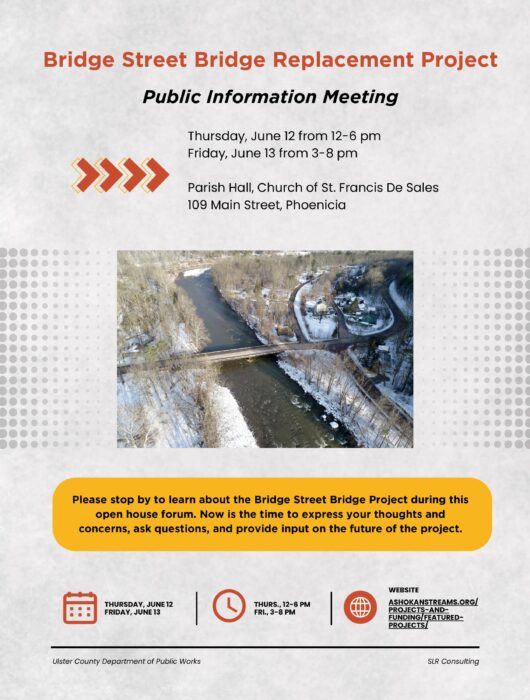 Bridge Street Bridge Replacement Project

Public Information Meeting

Thursday, June 12 from 12-6 pm
Friday, June 13 from 3-8 pm

Parish Hall, Church of St. Francis De Sales
109 Main Street, Phoenicia

Please stop by to learn about the Bridge Street Bridge Project during this open house forum. Now is the time to express your thoughts and concerns, ask questions, and provide input on the future of the project.

THURSDAY, JUNE 12
FRIDAY, JUNE 13

THURS., 12-6 PM
FRI., 3-8 PM

WEBSITE
ASHOKANSTREAMS.ORG/PROJECTS-AND-FUNDING/FEATURED-PROJECTS/

Ulster County Department of Public Works

SLR Consulting